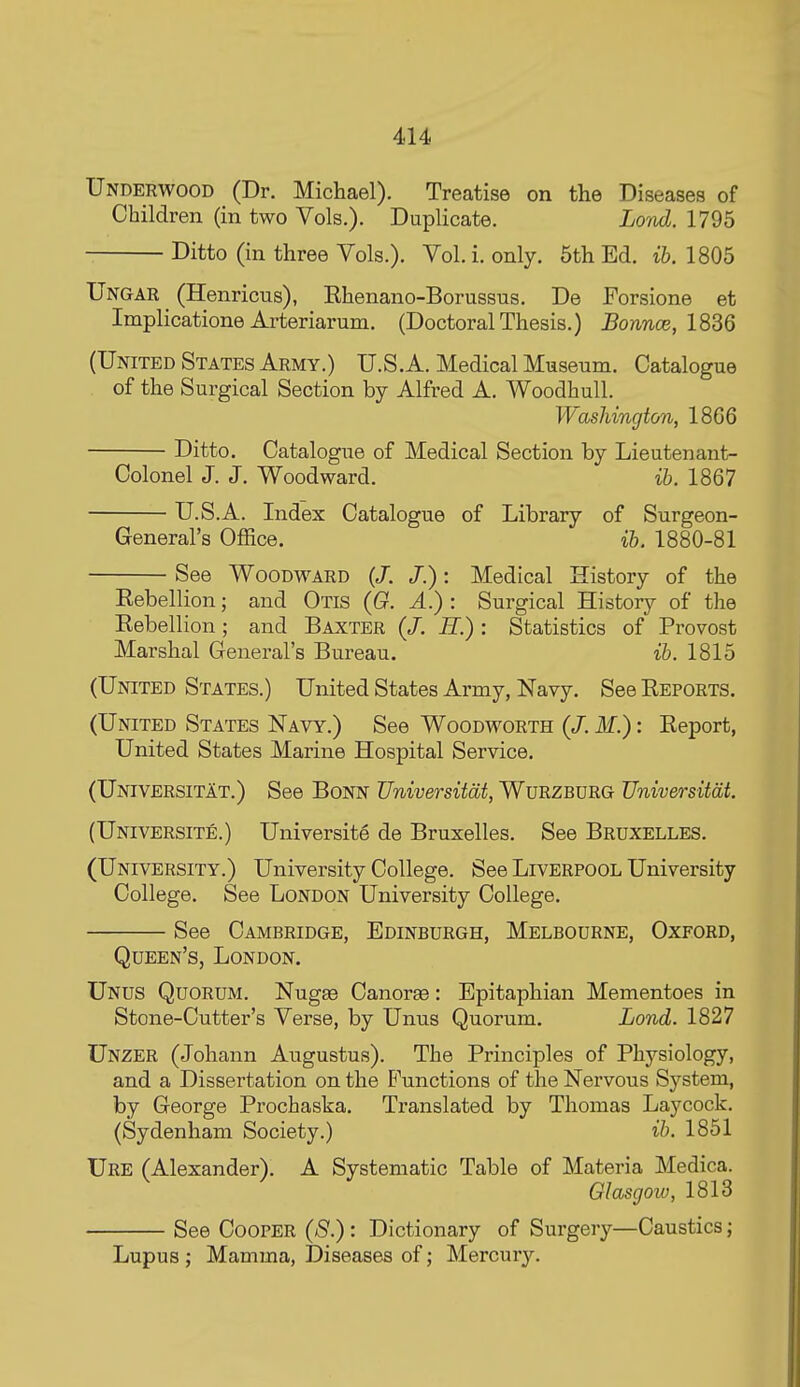 414

Underwood (Dr. Michael). Treatise on the Diseases of Children (in two Vols.). Duplicate. Lond. 1795

——— Ditto (in three Vols.). Vol. i. only. 5th Ed. ib. 1805

Ungar (Henricus), Rhenano-Borussus. De Forsione et Implicatione Arteriarum. (Doctoral Thesis.) Bonnæ, 1836

(United States Army.) U.S.A. Medical Museum. Catalogue of the Surgical Section by Alfred A. Woodhull. Washington, 1866

——— Ditto. Catalogue of Medical Section by Lieutenant-Colonel J. J. Woodward. ib. 1867

——— U.S.A. Index Catalogue of Library of Surgeon-General's Office. ib. 1880-81

——— See Woodward (J. J.): Medical History of the Rebellion; and Otis (G. A.): Surgical History of the Rebellion; and Baxter (J. H.): Statistics of Provost Marshal General's Bureau. ib. 1815

(United States.) United States Army, Navy. See Reports.

(United States Navy.) See Woodworth (J. M.): Report, United States Marine Hospital Service.

(Universität.) See Bonn Universität, Wurzburg Universität.

(Université.) Université de Bruxelles. See Bruxelles.

(University.) University College. See Liverpool University College. See London University College.

——— See Cambridge, Edinburgh, Melbourne, Oxford, Queen's, London.

Unus Quorum. Nugæ Canoræ: Epitaphian Mementoes in Stone-Cutter's Verse, by Unus Quorum. Lond. 1827

Unzer (Johann Augustus). The Principles of Physiology, and a Dissertation on the Functions of the Nervous System, by George Prochaska. Translated by Thomas Laycock. (Sydenham Society.) ib. 1851

Ure (Alexander). A Systematic Table of Materia Medica. Glasgow, 1813

——— See Cooper (S.): Dictionary of Surgery—Caustics; Lupus; Mamma, Diseases of; Mercury.